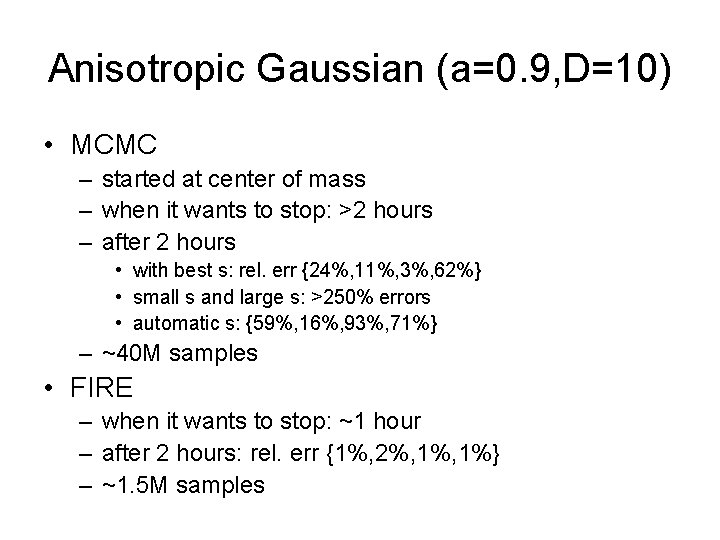 Anisotropic Gaussian (a=0.9,D=10)

• MCMC
– started at center of mass
– when it wants to stop: >2 hours
– after 2 hours
• with best s: rel. err {24%,11%,3%,62%}
• small s and large s: >250% errors
• automatic s: {59%,16%,93%,71%}
– ~40M samples
• FIRE
– when it wants to stop: ~1 hour
– after 2 hours: rel. err {1%,2%,1%,1%}
– ~1.5M samples